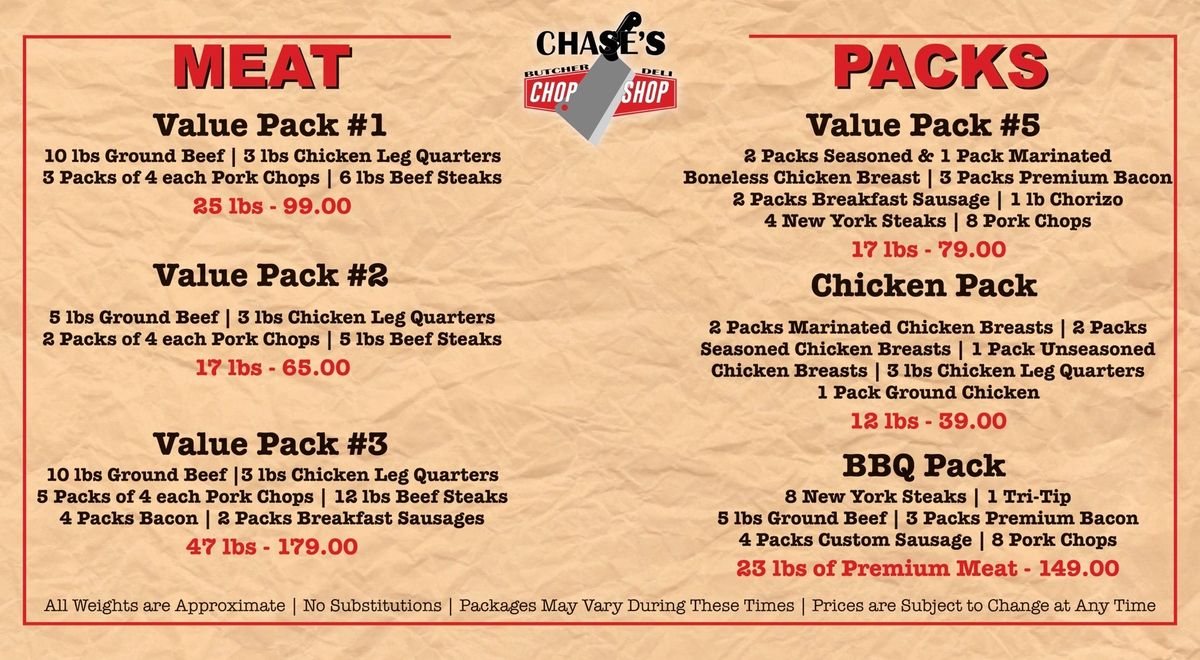 MEAT

CHASE'S
BUTCHER DELI
CHOP SHOP

PACKS

Value Pack #1
10 lbs Ground Beef | 3 lbs Chicken Leg Quarters
3 Packs of 4 each Pork Chops | 6 lbs Beef Steaks
25 lbs - 99.00

Value Pack #2
5 lbs Ground Beef | 3 lbs Chicken Leg Quarters
2 Packs of 4 each Pork Chops | 5 lbs Beef Steaks
17 lbs - 65.00

Value Pack #3
10 lbs Ground Beef |3 lbs Chicken Leg Quarters
5 Packs of 4 each Pork Chops | 12 lbs Beef Steaks
4 Packs Bacon | 2 Packs Breakfast Sausages
47 lbs - 179.00

Value Pack #5
2 Packs Seasoned & 1 Pack Marinated
Boneless Chicken Breast | 3 Packs Premium Bacon
2 Packs Breakfast Sausage | 1 lb Chorizo
4 New York Steaks | 8 Pork Chops
17 lbs - 79.00

Chicken Pack
2 Packs Marinated Chicken Breasts | 2 Packs
Seasoned Chicken Breasts | 1 Pack Unseasoned
Chicken Breasts | 3 lbs Chicken Leg Quarters
1 Pack Ground Chicken
12 lbs - 39.00

BBQ Pack
8 New York Steaks | 1 Tri-Tip
5 lbs Ground Beef | 3 Packs Premium Bacon
4 Packs Custom Sausage | 8 Pork Chops
23 lbs of Premium Meat - 149.00

All Weights are Approximate | No Substitutions | Packages May Vary During These Times | Prices are Subject to Change at Any Time